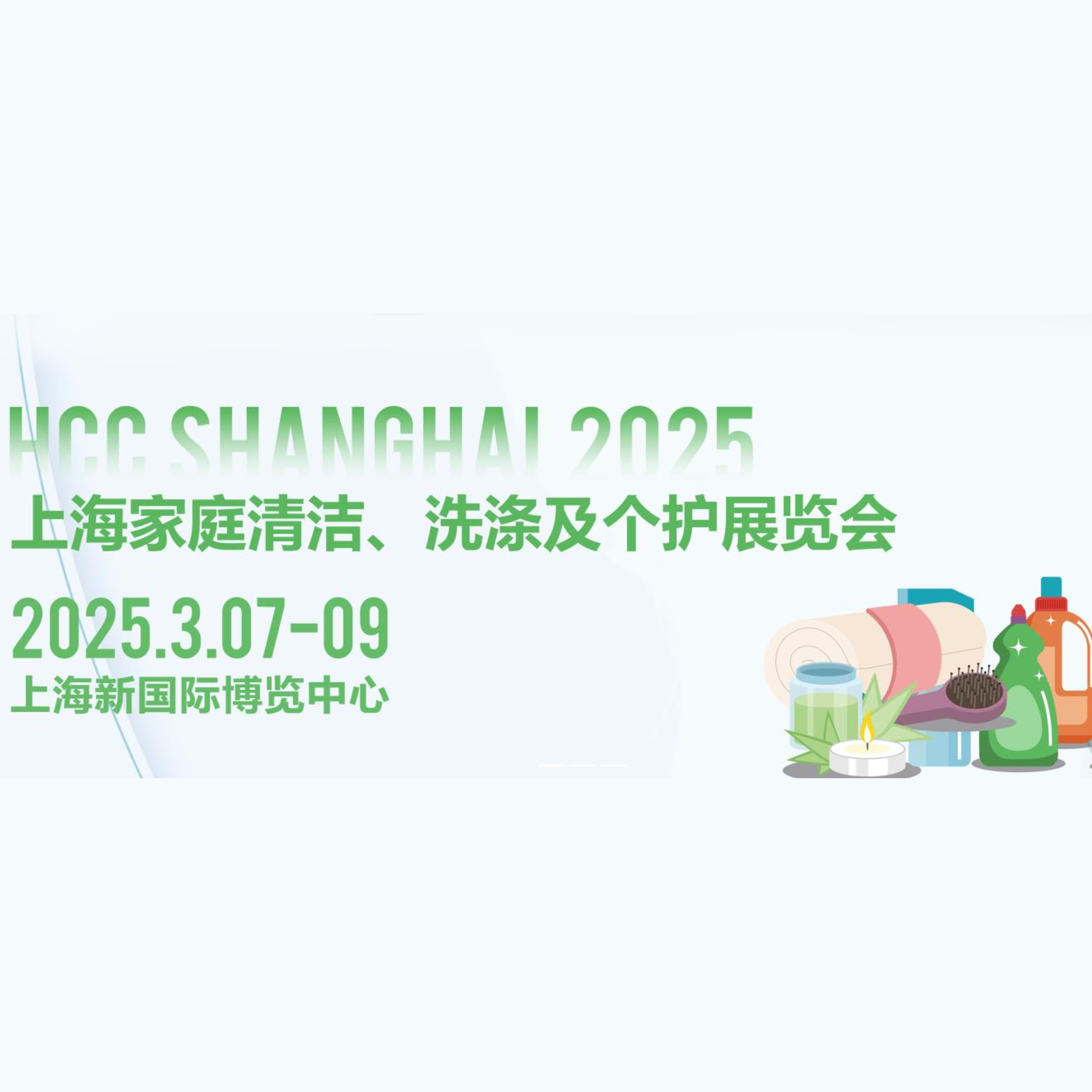 HCC SHANGHAI 2025
上海家庭清洁、洗涤及个护展览会
2025.3.07-09
上海新国际博览中心